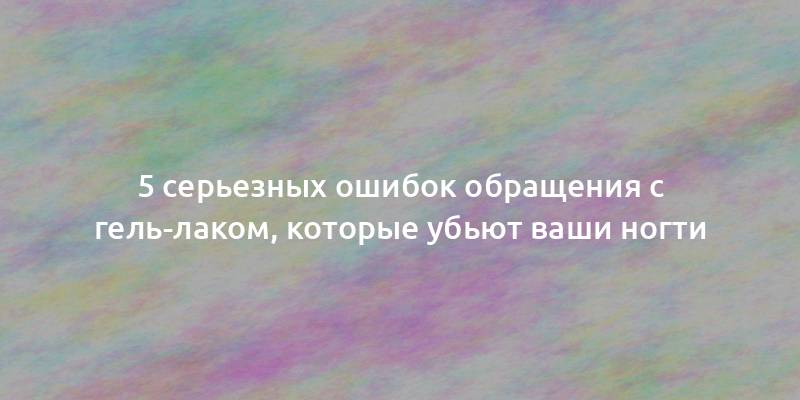 5 серьезных ошибок обращения с гель-лаком, которые убьют ваши ногти